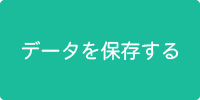 データを保存する